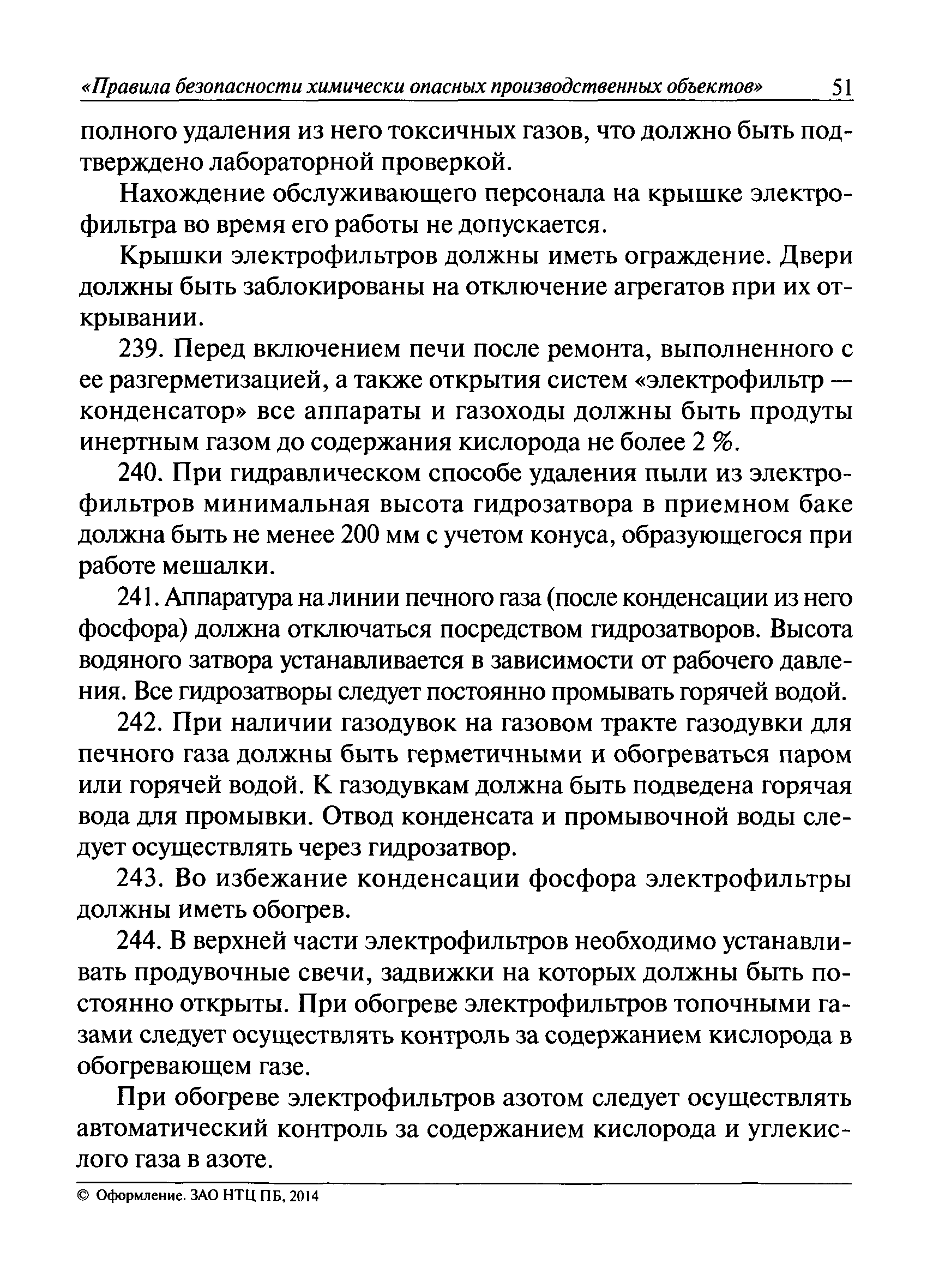 «Правила безопасности химически опасных производственных объектов» 51

полного удаления из него токсичных газов, что должно быть подтверждено лабораторной проверкой.

Нахождение обслуживающего персонала на крышке электрофильтра во время его работы не допускается.

Крышки электрофильтров должны иметь ограждение. Двери должны быть заблокированы на отключение агрегатов при их открывании.

239. Перед включением печи после ремонта, выполненного с ее разгерметизацией, а также открытия систем «электрофильтр — конденсатор» все аппараты и газоходы должны быть продуты инертным газом до содержания кислорода не более 2 %.

240. При гидравлическом способе удаления пыли из электрофильтров минимальная высота гидрозатвора в приемном баке должна быть не менее 200 мм с учетом конуса, образующегося при работе мешалки.

241. Аппаратура на линии печного газа (после конденсации из него фосфора) должна отключаться посредством гидрозатворов. Высота водяного затвора устанавливается в зависимости от рабочего давления. Все гидрозатворы следует постоянно промывать горячей водой.

242. При наличии газодувок на газовом тракте газодувки для печного газа должны быть герметичными и обогреваться паром или горячей водой. К газодувкам должна быть подведена горячая вода для промывки. Отвод конденсата и промывочной воды следует осуществлять через гидрозатвор.

243. Во избежание конденсации фосфора электрофильтры должны иметь обогрев.

244. В верхней части электрофильтров необходимо устанавливать продувочные свечи, задвижки на которых должны быть постоянно открыты. При обогреве электрофильтров топочными газами следует осуществлять контроль за содержанием кислорода в обогревающем газе.

При обогреве электрофильтров азотом следует осуществлять автоматический контроль за содержанием кислорода и углекислого газа в азоте.

© Оформление. ЗАО НТЦ ПБ, 2014